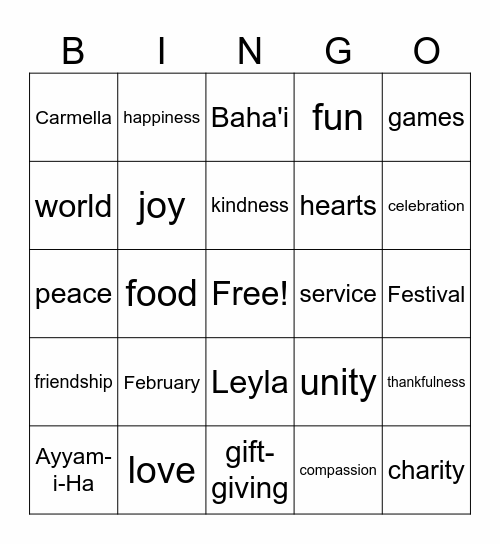 | B | I | N | G | O |
|---|---|---|---|---|
| Carmella | happiness | Baha'i | fun | games |
| world | joy | kindness | hearts | celebration |
| peace | food | Free! | service | Festival |
| friendship | February | Leyla | unity | thankfulness |
| Ayyam-i-Ha | love | gift-giving | compassion | charity |